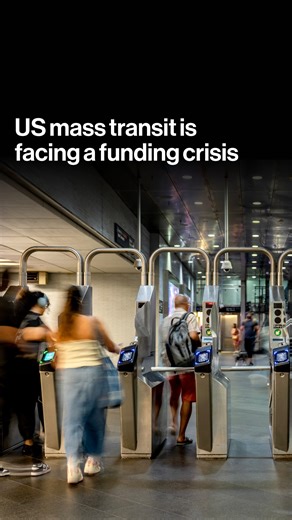 US mass transit is facing a funding crisis